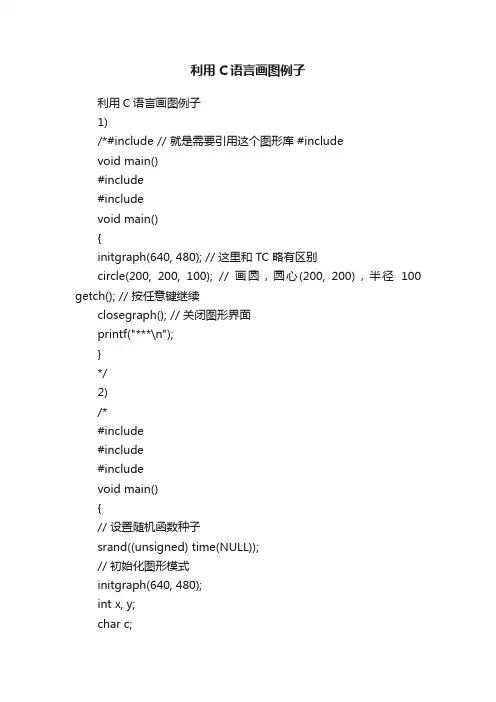 利用 C 语言画图例子

利用 C 语言画图例子

1)

/*#include // 就是需要引用这个图形库 #include

void main()

#include

#include

void main()

{

initgraph(640, 480); // 这里和 TC 略有区别

circle(200, 200, 100); // 画圆，圆心(200, 200)，半径 100 getch(); // 按任意键继续

closegraph(); // 关闭图形界面

printf("****\n");

}

*/

2)

/*

#include

#include

#include

void main()

{

// 设置随机函数种子

srand((unsigned) time(NULL));

// 初始化图形模式

initgraph(640, 480);

int x, y;

char c;